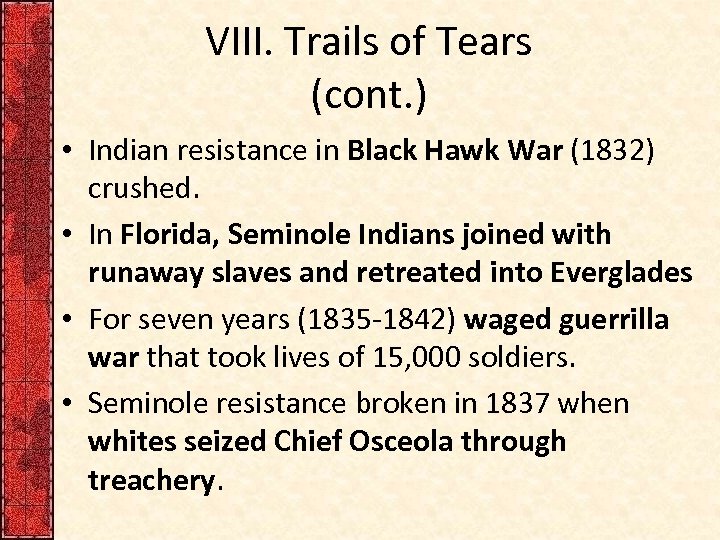 VIII. Trails of Tears (cont.)

• Indian resistance in Black Hawk War (1832) crushed.
• In Florida, Seminole Indians joined with runaway slaves and retreated into Everglades
• For seven years (1835-1842) waged guerrilla war that took lives of 15,000 soldiers.
• Seminole resistance broken in 1837 when whites seized Chief Osceola through treachery.